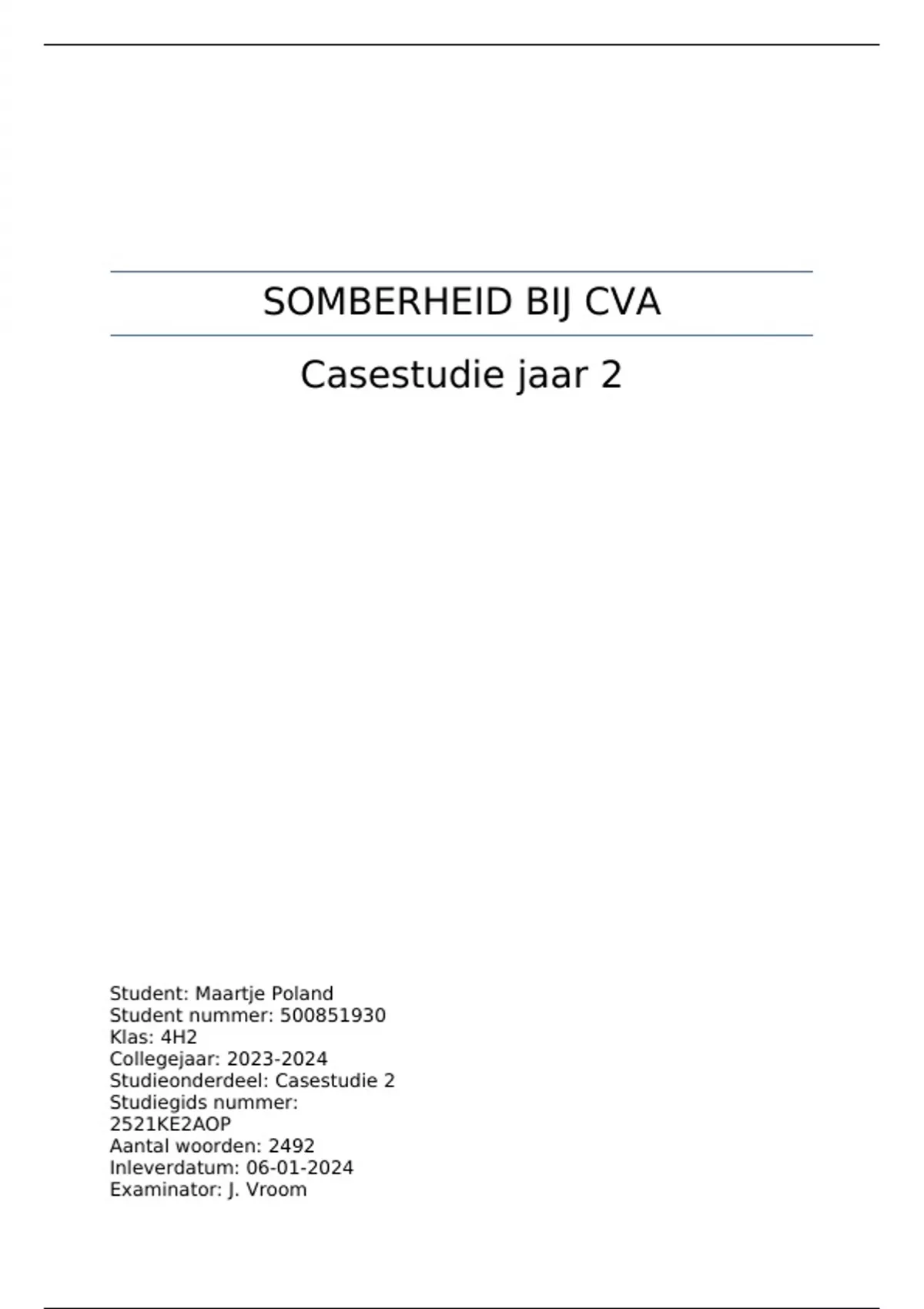 SOMBERHEID BIJ CVA

Casestudie jaar 2

Student: Maartje Poland
Student nummer: 500851930
Klas: 4H2
Collegejaar: 2023-2024
Studieonderdeel: Casestudie 2
Studiegids nummer: 2521KE2AOP
Aantal woorden: 2492
Inleverdatum: 06-01-2024
Examinator: J. Vroom